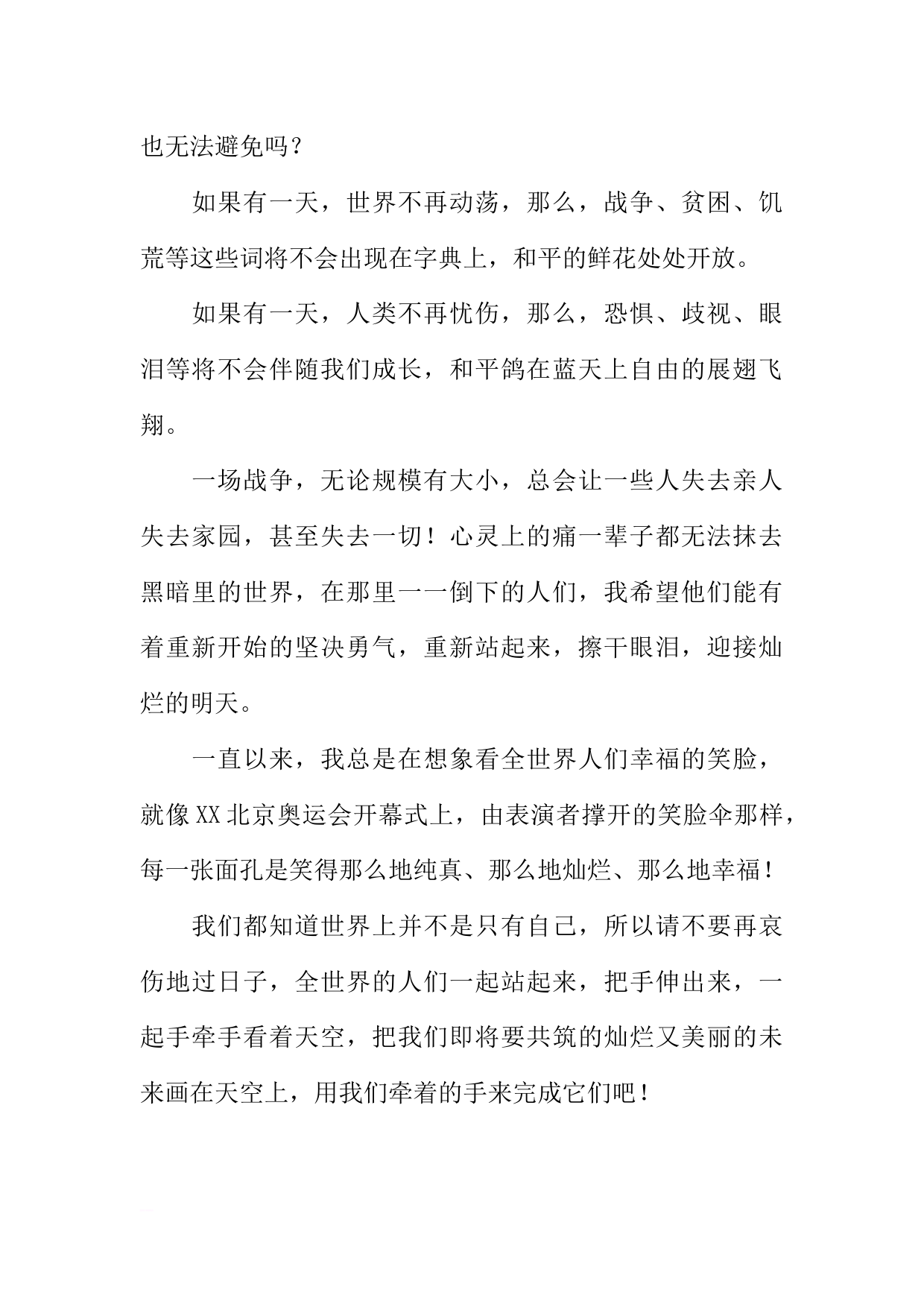 也无法避免吗？

如果有一天，世界不再动荡，那么，战争、贫困、饥荒等这些词将不会出现在字典上，和平的鲜花处处开放。

如果有一天，人类不再忧伤，那么，恐惧、歧视、眼泪等将不会伴随我们成长，和平鸽在蓝天上自由的展翅飞翔。

一场战争，无论规模有大小，总会让一些人失去亲人失去家园，甚至失去一切！心灵上的痛一辈子都无法抹去黑暗里的世界，在那里一一倒下的人们，我希望他们能有着重新开始的坚决勇气，重新站起来，擦干眼泪，迎接灿烂的明天。

一直以来，我总是在想象看全世界人们幸福的笑脸，就像XX北京奥运会开幕式上，由表演者撑开的笑脸伞那样，每一张面孔是笑得那么地纯真、那么地灿烂、那么地幸福！

我们都知道世界上并不是只有自己，所以请不要再哀伤地过日子，全世界的人们一起站起来，把手伸出来，一起手牵手看着天空，把我们即将要共筑的灿烂又美丽的未来画在天空上，用我们牵着的手来完成它们吧！